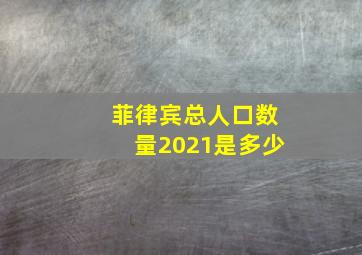 菲律宾总人口数量2021是多少